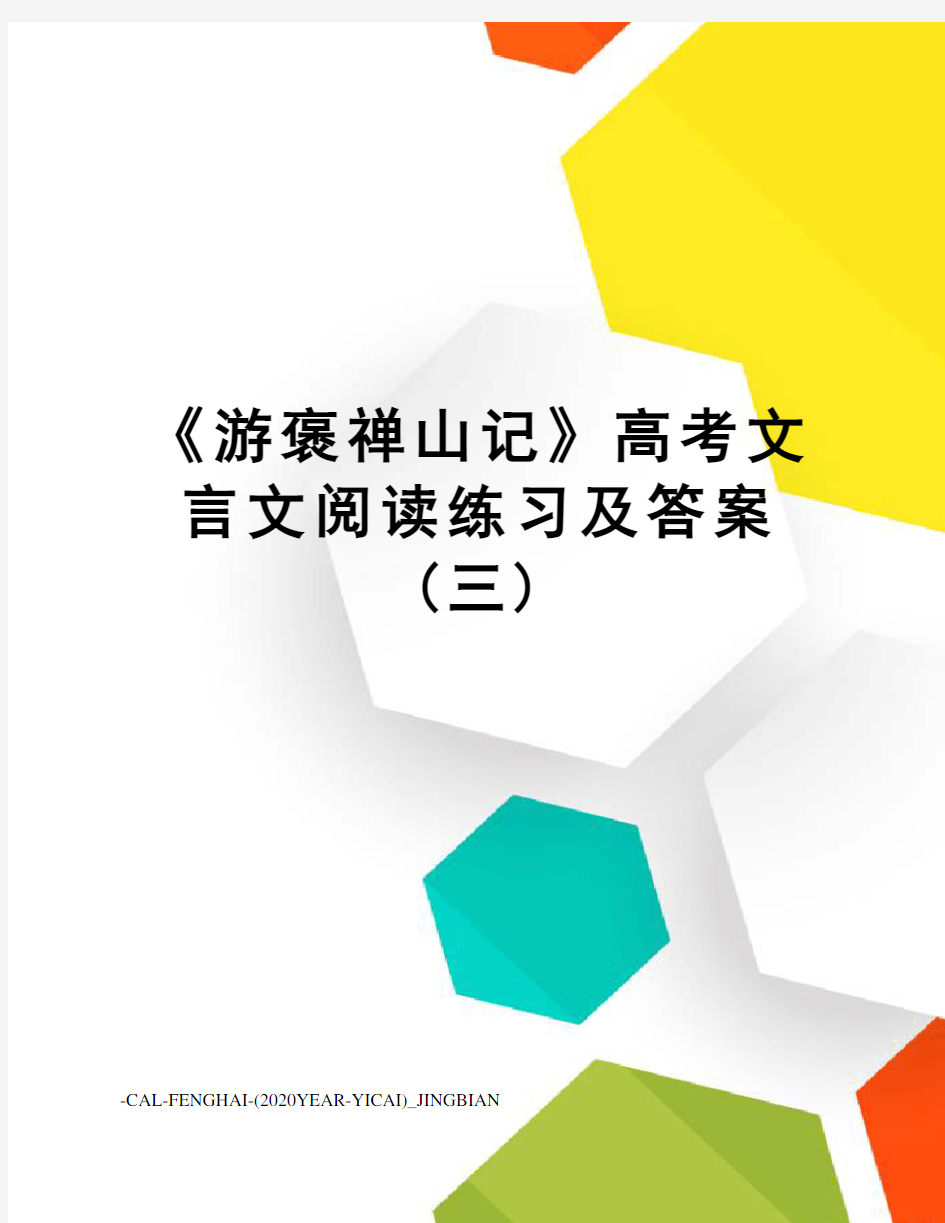 《游褒禅山记》高考文言文阅读练习及答案（三）

-CAL-FENGHAI-(2020YEAR-YICAI)_JINGBIAN